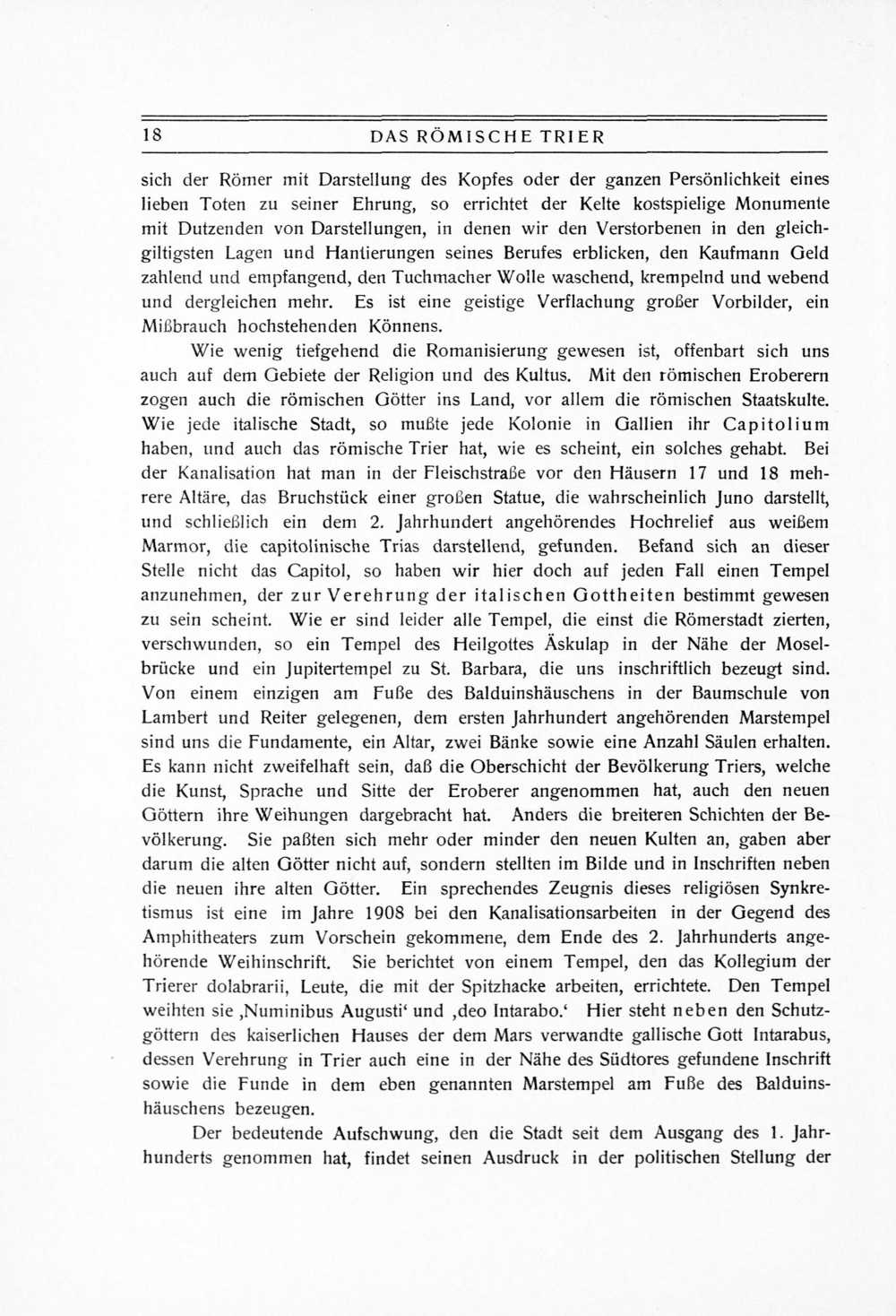 18 DAS RÖMISCHE TRIER

sich der Römer mit Darstellung des Kopfes oder der ganzen Persönlichkeit eines lieben Toten zu seiner Ehrung, so errichtet der Kelte kostspielige Monumente mit Dutzenden von Darstellungen, in denen wir den Verstorbenen in den gleichgiltigsten Lagen und Hantierungen seines Berufes erblicken, den Kaufmann Geld zahlend und empfangend, den Tuchmacher Wolle waschend, krempelnd und webend und dergleichen mehr. Es ist eine geistige Verflachung großer Vorbilder, ein Mißbrauch hochstehenden Könnens.

Wie wenig tiefgehend die Romanisierung gewesen ist, offenbart sich uns auch auf dem Gebiete der Religion und des Kultus. Mit den römischen Eroberern zogen auch die römischen Götter ins Land, vor allem die römischen Staatskulte. Wie jede italische Stadt, so mußte jede Kolonie in Gallien ihr Capitolium haben, und auch das römische Trier hat, wie es scheint, ein solches gehabt. Bei der Kanalisation hat man in der Fleischstraße vor den Häusern 17 und 18 mehrere Altäre, das Bruchstück einer großen Statue, die wahrscheinlich Juno darstellt, und schließlich ein dem 2. Jahrhundert angehörendes Hochrelief aus weißem Marmor, die capitolinische Trias darstellend, gefunden. Befand sich an dieser Stelle nicht das Capitol, so haben wir hier doch auf jeden Fall einen Tempel anzunehmen, der zur Verehrung der italischen Gottheiten bestimmt gewesen zu sein scheint. Wie er sind leider alle Tempel, die einst die Römerstadt zierten, verschwunden, so ein Tempel des Heilgottes Äskulap in der Nähe der Moselbrücke und ein Jupitertempel zu St. Barbara, die uns inschriftlich bezeugt sind. Von einem einzigen am Fuße des Balduinshäuschens in der Baumschule von Lambert und Reiter gelegenen, dem ersten Jahrhundert angehörenden Marstempel sind uns die Fundamente, ein Altar, zwei Bänke sowie eine Anzahl Säulen erhalten. Es kann nicht zweifelhaft sein, daß die Oberschicht der Bevölkerung Triers, welche die Kunst, Sprache und Sitte der Eroberer angenommen hat, auch den neuen Göttern ihre Weihungen dargebracht hat. Anders die breiteren Schichten der Bevölkerung. Sie paßten sich mehr oder minder den neuen Kulten an, gaben aber darum die alten Götter nicht auf, sondern stellten im Bilde und in Inschriften neben die neuen ihre alten Götter. Ein sprechendes Zeugnis dieses religiösen Synkretismus ist eine im Jahre 1908 bei den Kanalisationsarbeiten in der Gegend des Amphitheaters zum Vorschein gekommene, dem Ende des 2. Jahrhunderts angehörende Weihinschrift. Sie berichtet von einem Tempel, den das Kollegium der Trierer dolabrarii, Leute, die mit der Spitzhacke arbeiten, errichtete. Den Tempel weihten sie ‚Numinibus Augusti‘ und ‚deo Intarabo.‘ Hier steht neben den Schutzgöttern des kaiserlichen Hauses der dem Mars verwandte gallische Gott Intarabus, dessen Verehrung in Trier auch eine in der Nähe des Südtores gefundene Inschrift sowie die Funde in dem eben genannten Marstempel am Fuße des Balduinshäuschens bezeugen.

Der bedeutende Aufschwung, den die Stadt seit dem Ausgang des 1. Jahrhunderts genommen hat, findet seinen Ausdruck in der politischen Stellung der